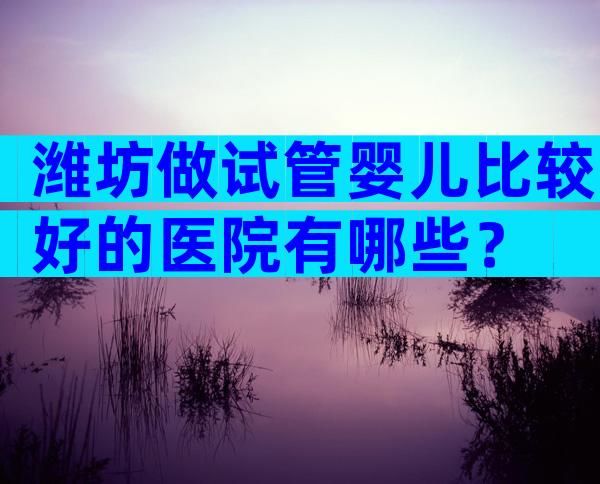 潍坊做试管婴儿比较好的医院有哪些？